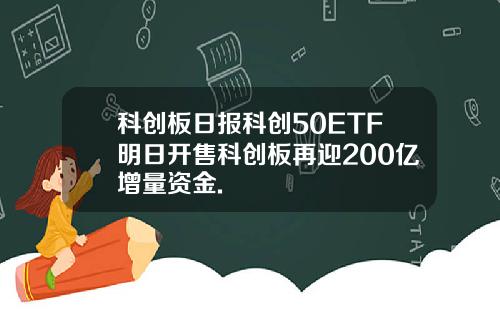 科创板日报科创50ETF明日开售科创板再迎200亿增量资金.

STAT